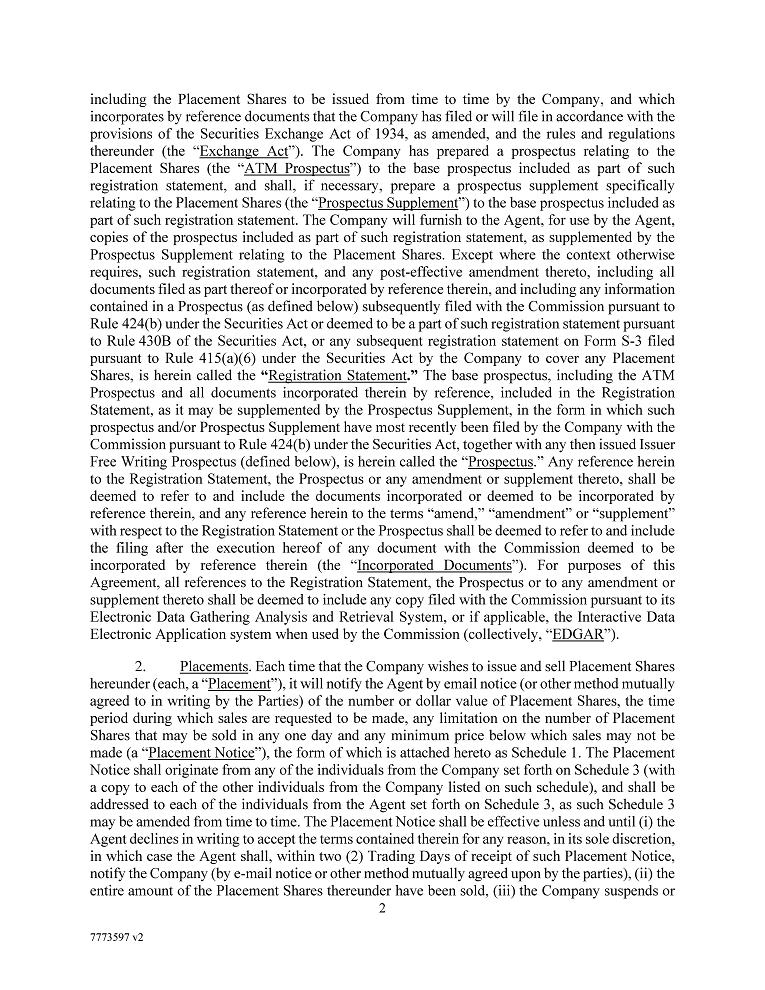 including the Placement Shares to be issued from time to time by the Company, and which incorporates by reference documents that the Company has filed or will file in accordance with the provisions of the Securities Exchange Act of 1934, as amended, and the rules and regulations thereunder (the "Exchange Act"). The Company has prepared a prospectus relating to the Placement Shares (the "ATM Prospectus") to the base prospectus included as part of such registration statement, and shall, if necessary, prepare a prospectus supplement specifically relating to the Placement Shares (the "Prospectus Supplement") to the base prospectus included as part of such registration statement. The Company will furnish to the Agent, for use by the Agent, copies of the prospectus included as part of such registration statement, as supplemented by the Prospectus Supplement relating to the Placement Shares. Except where the context otherwise requires, such registration statement, and any post-effective amendment thereto, including all documents filed as part thereof or incorporated by reference therein, and including any information contained in a Prospectus (as defined below) subsequently filed with the Commission pursuant to Rule 424(b) under the Securities Act or deemed to be a part of such registration statement pursuant to Rule 430B of the Securities Act, or any subsequent registration statement on Form S-3 filed pursuant to Rule 415(a)(6) under the Securities Act by the Company to cover any Placement Shares, is herein called the "Registration Statement." The base prospectus, including the ATM Prospectus and all documents incorporated therein by reference, included in the Registration Statement, as it may be supplemented by the Prospectus Supplement, in the form in which such prospectus and/or Prospectus Supplement have most recently been filed by the Company with the Commission pursuant to Rule 424(b) under the Securities Act, together with any then issued Issuer Free Writing Prospectus (defined below), is herein called the "Prospectus." Any reference herein to the Registration Statement, the Prospectus or any amendment or supplement thereto, shall be deemed to refer to and include the documents incorporated or deemed to be incorporated by reference therein, and any reference herein to the terms "amend," "amendment" or "supplement" with respect to the Registration Statement or the Prospectus shall be deemed to refer to and include the filing after the execution hereof of any document with the Commission deemed to be incorporated by reference therein (the "Incorporated Documents"). For purposes of this Agreement, all references to the Registration Statement, the Prospectus or to any amendment or supplement thereto shall be deemed to include any copy filed with the Commission pursuant to its Electronic Data Gathering Analysis and Retrieval System, or if applicable, the Interactive Data Electronic Application system when used by the Commission (collectively, "EDGAR").

2. Placements. Each time that the Company wishes to issue and sell Placement Shares hereunder (each, a "Placement"), it will notify the Agent by email notice (or other method mutually agreed to in writing by the Parties) of the number or dollar value of Placement Shares, the time period during which sales are requested to be made, any limitation on the number of Placement Shares that may be sold in any one day and any minimum price below which sales may not be made (a "Placement Notice"), the form of which is attached hereto as Schedule 1. The Placement Notice shall originate from any of the individuals from the Company set forth on Schedule 3 (with a copy to each of the other individuals from the Company listed on such schedule), and shall be addressed to each of the individuals from the Agent set forth on Schedule 3, as such Schedule 3 may be amended from time to time. The Placement Notice shall be effective unless and until (i) the Agent declines in writing to accept the terms contained therein for any reason, in its sole discretion, in which case the Agent shall, within two (2) Trading Days of receipt of such Placement Notice, notify the Company (by e-mail notice or other method mutually agreed upon by the parties), (ii) the entire amount of the Placement Shares thereunder have been sold, (iii) the Company suspends or

2

7773597 v2